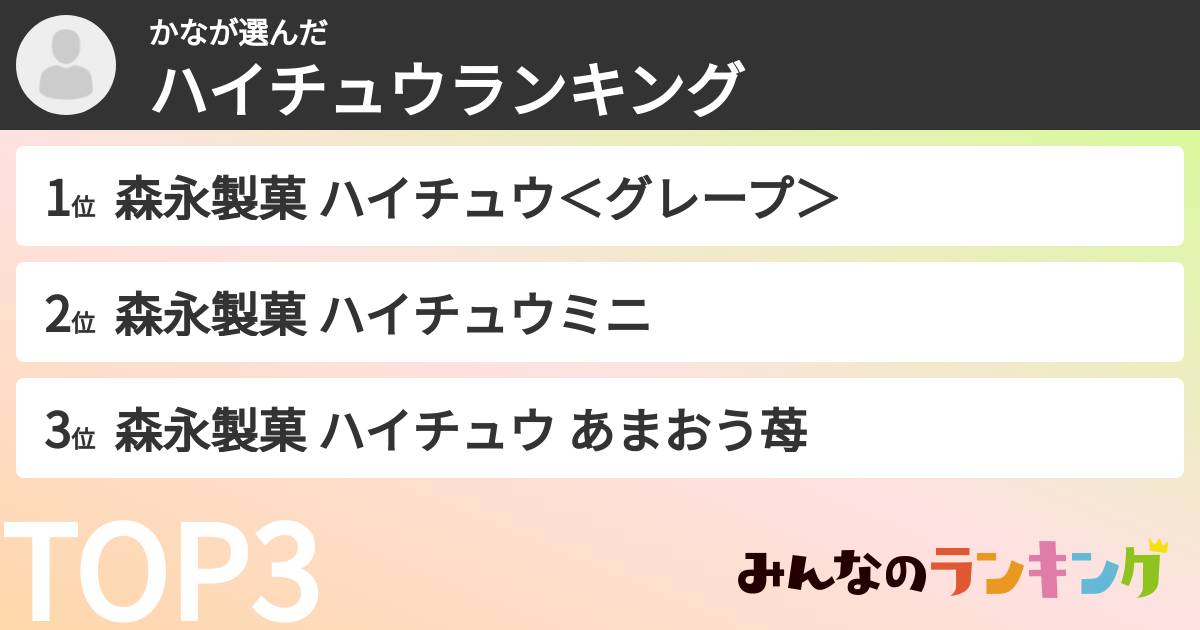 かなが選んだ
ハイチュウランキング

1位 森永製菓 ハイチュウ＜グレープ＞

2位 森永製菓 ハイチュウミニ

3位 森永製菓 ハイチュウ あまおう苺

TOP3

みんなのランキング